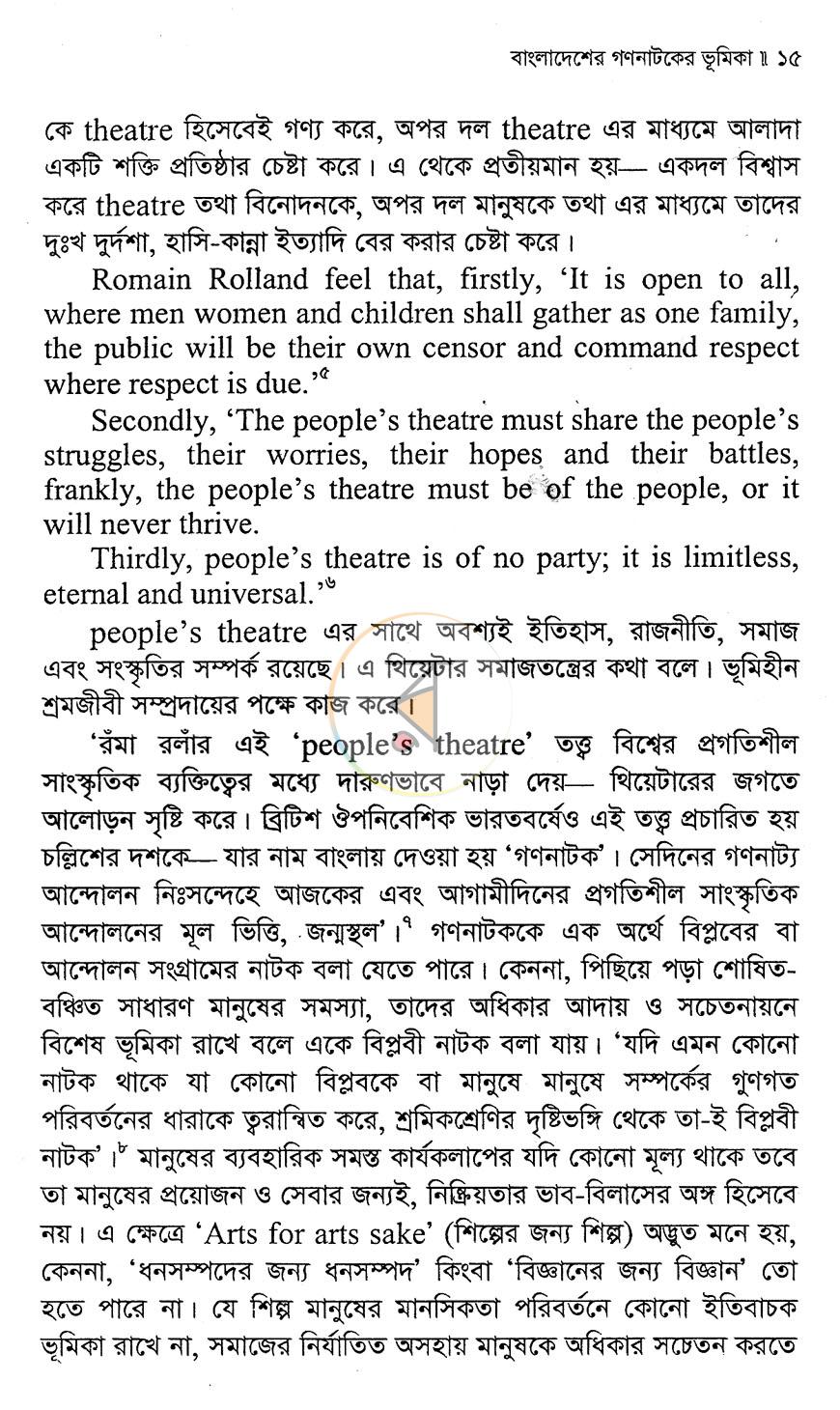 বাংলাদেশের গণনাটকের ভূমিকা ॥ ১৫

কে theatre হিসেবেই গণ্য করে, অপর দল theatre এর মাধ্যমে আলাদা একটি শক্তি প্রতিষ্ঠার চেষ্টা করে। এ থেকে প্রতীয়মান হয়— একদল বিশ্বাস করে theatre তথা বিনোদনকে, অপর দল মানুষকে তথা এর মাধ্যমে তাদের দুঃখ দুর্দশা, হাসি-কান্না ইত্যাদি বের করার চেষ্টা করে।

Romain Rolland feel that, firstly, 'It is open to all, where men women and children shall gather as one family, the public will be their own censor and command respect where respect is due.'$^{৫}$

Secondly, 'The people's theatre must share the people's struggles, their worries, their hopes and their battles, frankly, the people's theatre must be of the people, or it will never thrive.

Thirdly, people's theatre is of no party; it is limitless, eternal and universal.'$^{৬}$

people's theatre এর সাথে অবশ্যই ইতিহাস, রাজনীতি, সমাজ এবং সংস্কৃতির সম্পর্ক রয়েছে। এ থিয়েটার সমাজতন্ত্রের কথা বলে। ভূমিহীন শ্রমজীবী সম্প্রদায়ের পক্ষে কাজ করে।

'রঁমা রলাঁর এই 'people's theatre' তত্ত্ব বিশ্বের প্রগতিশীল সাংস্কৃতিক ব্যক্তিত্বের মধ্যে দারুণভাবে নাড়া দেয়— থিয়েটারের জগতে আলোড়ন সৃষ্টি করে। ব্রিটিশ ঔপনিবেশিক ভারতবর্ষেও এই তত্ত্ব প্রচারিত হয় চল্লিশের দশকে— যার নাম বাংলায় দেওয়া হয় 'গণনাটক'। সেদিনের গণনাট্য আন্দোলন নিঃসন্দেহে আজকের এবং আগামীদিনের প্রগতিশীল সাংস্কৃতিক আন্দোলনের মূল ভিত্তি, জন্মস্থল'।$^{৭}$ গণনাটককে এক অর্থে বিপ্লবের বা আন্দোলন সংগ্রামের নাটক বলা যেতে পারে। কেননা, পিছিয়ে পড়া শোষিত-বঞ্চিত সাধারণ মানুষের সমস্যা, তাদের অধিকার আদায় ও সচেতনায়নে বিশেষ ভূমিকা রাখে বলে একে বিপ্লবী নাটক বলা যায়। 'যদি এমন কোনো নাটক থাকে যা কোনো বিপ্লবকে বা মানুষে মানুষে সম্পর্কের গুণগত পরিবর্তনের ধারাকে ত্বরান্বিত করে, শ্রমিকশ্রেণির দৃষ্টিভঙ্গি থেকে তা-ই বিপ্লবী নাটক'।$^{৮}$ মানুষের ব্যবহারিক সমস্ত কার্যকলাপের যদি কোনো মূল্য থাকে তবে তা মানুষের প্রয়োজন ও সেবার জন্যই, নিষ্ক্রিয়তার ভাব-বিলাসের অঙ্গ হিসেবে নয়। এ ক্ষেত্রে 'Arts for arts sake' (শিল্পের জন্য শিল্প) অদ্ভুত মনে হয়, কেননা, 'ধনসম্পদের জন্য ধনসম্পদ' কিংবা 'বিজ্ঞানের জন্য বিজ্ঞান' তো হতে পারে না। যে শিল্প মানুষের মানসিকতা পরিবর্তনে কোনো ইতিবাচক ভূমিকা রাখে না, সমাজের নির্যাতিত অসহায় মানুষকে অধিকার সচেতন করতে